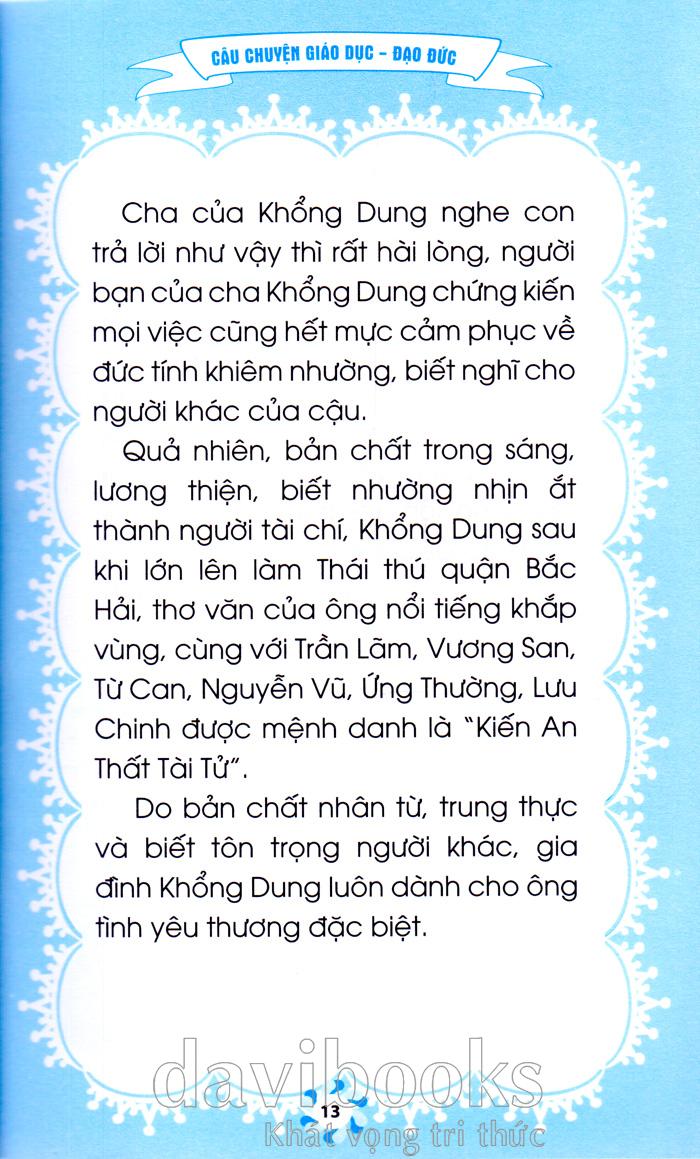 CÂU CHUYỆN GIÁO DỤC - ĐẠO ĐỨC

Cha của Khổng Dung nghe con trả lời như vậy thì rất hài lòng, người bạn của cha Khổng Dung chứng kiến mọi việc cũng hết mực cảm phục về đức tính khiêm nhường, biết nghĩ cho người khác của cậu.

Quả nhiên, bản chất trong sáng, lương thiện, biết nhường nhịn ắt thành người tài chí, Khổng Dung sau khi lớn lên làm Thái thú quận Bắc Hải, thơ văn của ông nổi tiếng khắp vùng, cùng với Trần Lãm, Vương San, Từ Can, Nguyễn Vũ, Ứng Thường, Lưu Chinh được mệnh danh là "Kiến An Thất Tài Tử".

Do bản chất nhân từ, trung thực và biết tôn trọng người khác, gia đình Khổng Dung luôn dành cho ông tình yêu thương đặc biệt.

davibooks

13

Khát vọng tri thức